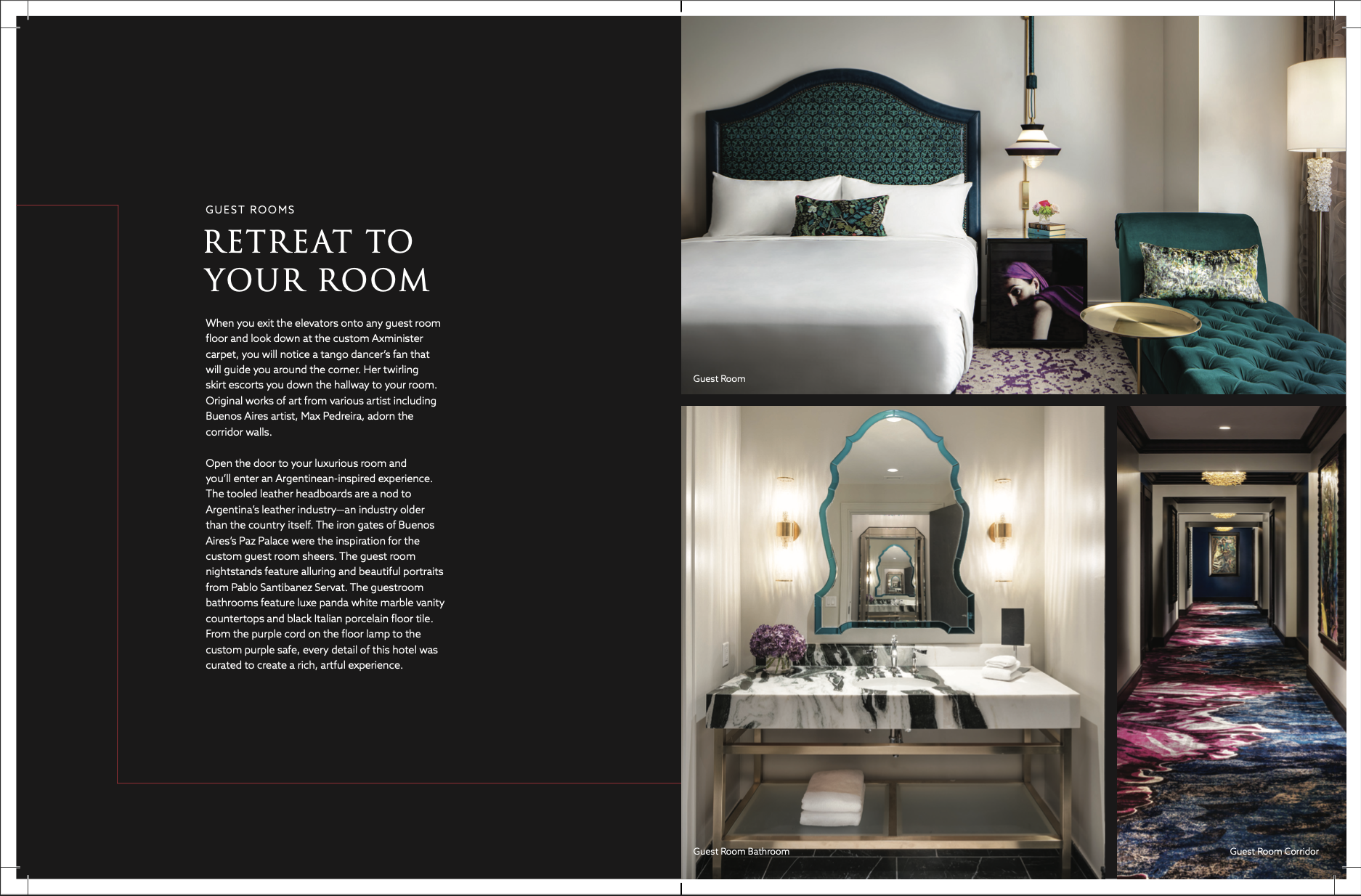 GUEST ROOMS

RETREAT TO YOUR ROOM

When you exit the elevators onto any guest room floor and look down at the custom Axminister carpet, you will notice a tango dancer's fan that will guide you around the corner. Her twirling skirt escorts you down the hallway to your room. Original works of art from various artist including Buenos Aires artist, Max Pedreira, adorn the corridor walls.

Open the door to your luxurious room and you'll enter an Argentinean-inspired experience. The tooled leather headboards are a nod to Argentina's leather industry—an industry older than the country itself. The iron gates of Buenos Aires's Paz Palace were the inspiration for the custom guest room sheers. The guest room nightstands feature alluring and beautiful portraits from Pablo Santibanez Servat. The guestroom bathrooms feature luxe panda white marble vanity countertops and black Italian porcelain floor tile. From the purple cord on the floor lamp to the custom purple safe, every detail of this hotel was curated to create a rich, artful experience.

Guest Room

Guest Room Bathroom

Guest Room Corridor